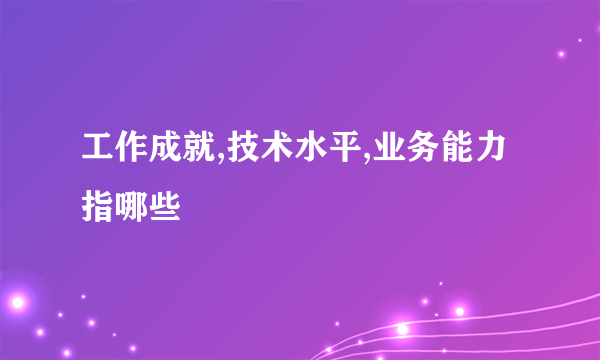 工作成就,技术水平,业务能力指哪些